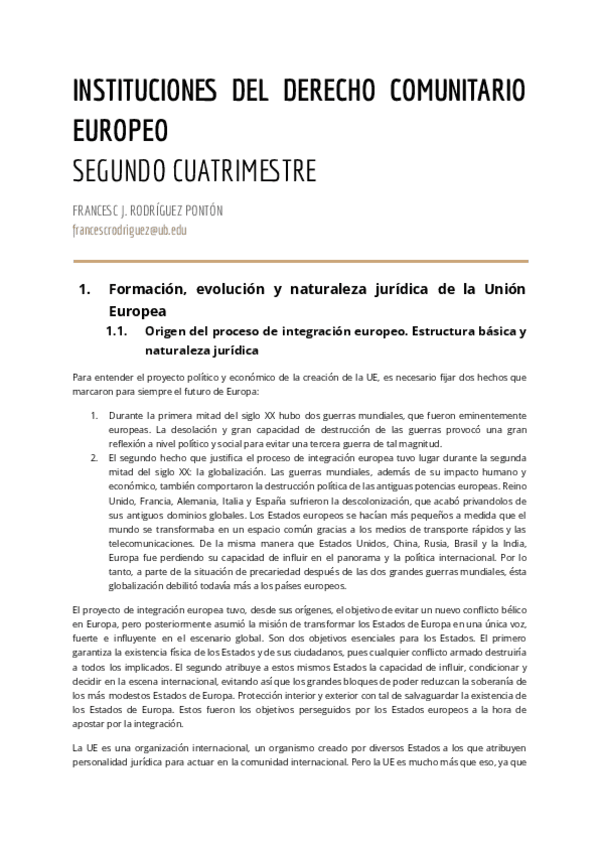 INSTITUCIONES DEL DERECHO COMUNITARIO EUROPEO
SEGUNDO CUATRIMESTRE

FRANCESC J. RODRÍGUEZ PONTÓN
francescrodriguez@ub.edu

1. Formación, evolución y naturaleza jurídica de la Unión Europea

1.1. Origen del proceso de integración europeo. Estructura básica y naturaleza jurídica

Para entender el proyecto político y económico de la creación de la UE, es necesario fijar dos hechos que marcaron para siempre el futuro de Europa:

1. Durante la primera mitad del siglo XX hubo dos guerras mundiales, que fueron eminentemente europeas. La desolación y gran capacidad de destrucción de las guerras provocó una gran reflexión a nivel político y social para evitar una tercera guerra de tal magnitud.
2. El segundo hecho que justifica el proceso de integración europea tuvo lugar durante la segunda mitad del siglo XX: la globalización. Las guerras mundiales, además de su impacto humano y económico, también comportaron la destrucción política de las antiguas potencias europeas. Reino Unido, Francia, Alemania, Italia y España sufrieron la descolonización, que acabó privandolos de sus antiguos dominios globales. Los Estados europeos se hacían más pequeños a medida que el mundo se transformaba en un espacio común gracias a los medios de transporte rápidos y las telecomunicaciones. De la misma manera que Estados Unidos, China, Rusia, Brasil y la India, Europa fue perdiendo su capacidad de influir en el panorama y la política internacional. Por lo tanto, a parte de la situación de precariedad después de las dos grandes guerras mundiales, ésta globalización debilitó todavía más a los países europeos.

El proyecto de integración europea tuvo, desde sus orígenes, el objetivo de evitar un nuevo conflicto bélico en Europa, pero posteriormente asumió la misión de transformar los Estados de Europa en una única voz, fuerte e influyente en el escenario global. Son dos objetivos esenciales para los Estados. El primero garantiza la existencia física de los Estados y de sus ciudadanos, pues cualquier conflicto armado destruiría a todos los implicados. El segundo atribuye a estos mismos Estados la capacidad de influir, condicionar y decidir en la escena internacional, evitando así que los grandes bloques de poder reduzcan la soberanía de los más modestos Estados de Europa. Protección interior y exterior con tal de salvaguardar la existencia de los Estados de Europa. Estos fueron los objetivos perseguidos por los Estados europeos a la hora de apostar por la integración.

La UE es una organización internacional, un organismo creado por diversos Estados a los que atribuyen personalidad jurídica para actuar en la comunidad internacional. Pero la UE es mucho más que eso, ya que